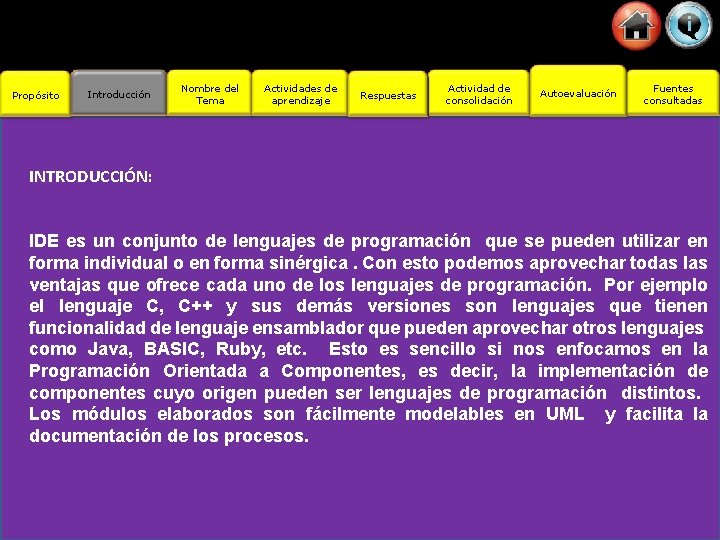 Propósito
Introducción
Nombre del Tema
Actividades de aprendizaje
Respuestas
Actividad de consolidación
Autoevaluación
Fuentes consultadas

INTRODUCCIÓN:

IDE es un conjunto de lenguajes de programación que se pueden utilizar en forma individual o en forma sinérgica . Con esto podemos aprovechar todas las ventajas que ofrece cada uno de los lenguajes de programación. Por ejemplo el lenguaje C, C++ y sus demás versiones son lenguajes que tienen funcionalidad de lenguaje ensamblador que pueden aprovechar otros lenguajes como Java, BASIC, Ruby, etc. Esto es sencillo si nos enfocamos en la Programación Orientada a Componentes, es decir, la implementación de componentes cuyo origen pueden ser lenguajes de programación distintos. Los módulos elaborados son fácilmente modelables en UML y facilita la documentación de los procesos.